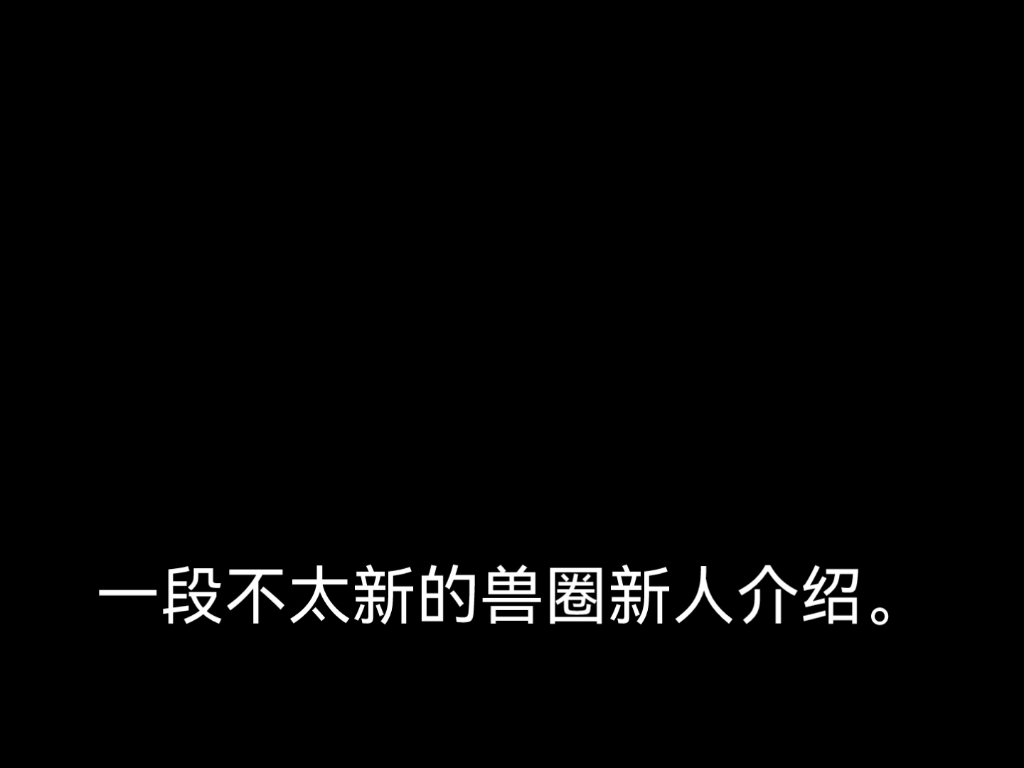 一段不太新的兽圈新人介绍。